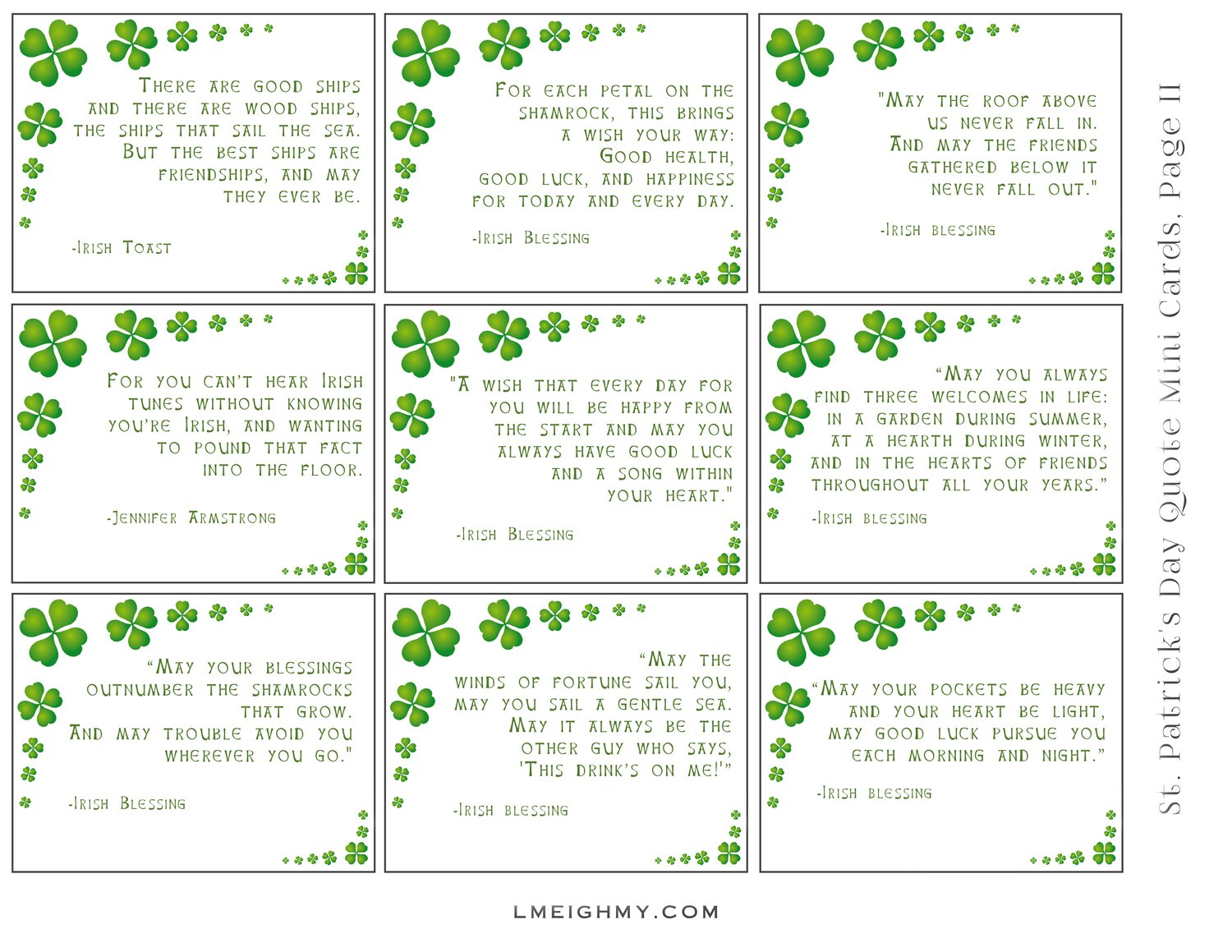 There are good ships and there are wood ships, the ships that sail the sea. But the best ships are friendships, and may they ever be.

-Irish Toast

For each petal on the shamrock, this brings a wish your way: Good health, good luck, and happiness for today and every day.

-Irish Blessing

"May the roof above us never fall in. And may the friends gathered below it never fall out."

-Irish blessing

For you can't hear Irish tunes without knowing you're Irish, and wanting to pound that fact into the floor.

-Jennifer Armstrong

"A wish that every day for you will be happy from the start and may you always have good luck and a song within your heart."

-Irish Blessing

"May you always find three welcomes in life: in a garden during summer, at a hearth during winter, and in the hearts of friends throughout all your years."

-Irish blessing

"May your blessings outnumber the shamrocks that grow. And may trouble avoid you wherever you go."

-Irish Blessing

"May the winds of fortune sail you, may you sail a gentle sea. May it always be the other guy who says, 'This drink's on me!'"

-Irish blessing

"May your pockets be heavy and your heart be light, may good luck pursue you each morning and night."

-Irish blessing

St. Patrick's Day Quote Mini Cards, Page II

LMEIGHMY.COM